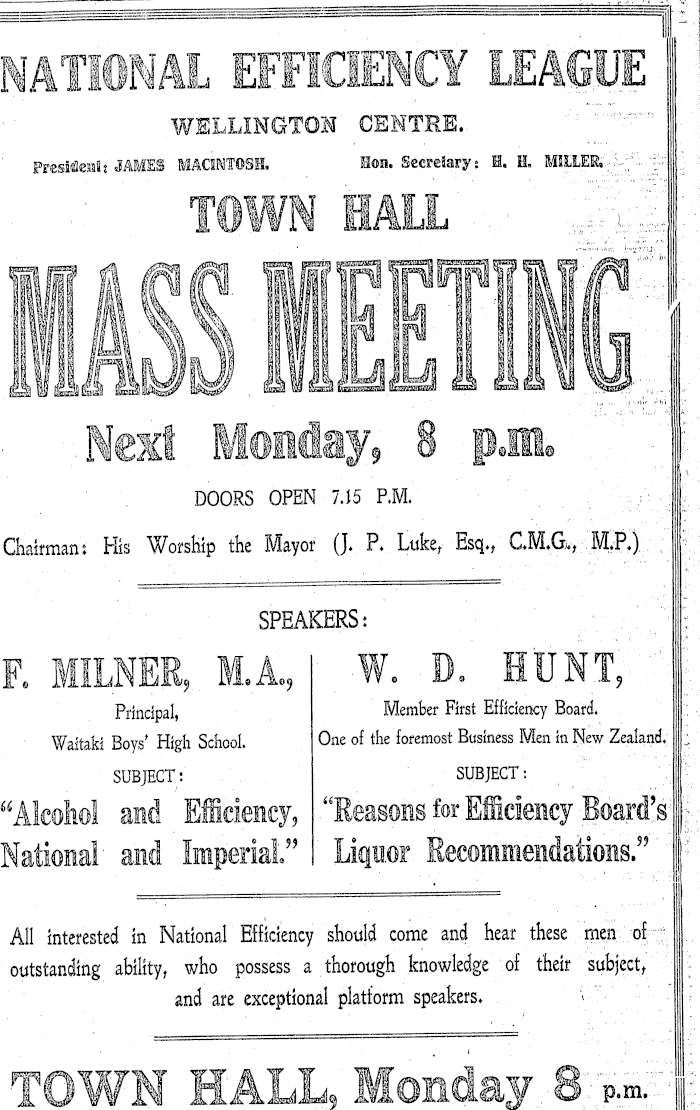 NATIONAL EFFICIENCY LEAGUE

WELLINGTON CENTRE.

President: JAMES MACINTOSH. Hon. Secretary: H. H. MILLER.

TOWN HALL

MASS MEETING

Next Monday, 8 p.m.

DOORS OPEN 7.15 P.M.

Chairman: His Worship the Mayor (J. P. Luke, Esq., C.M.G., M.P.)

SPEAKERS:

F. MILNER, M.A.,

Principal,

Waitaki Boys' High School.

SUBJECT:

"Alcohol and Efficiency, National and Imperial."

W. D. HUNT,

Member First Efficiency Board.

One of the foremost Business Men in New Zealand.

SUBJECT:

"Reasons for Efficiency Board's Liquor Recommendations."

All interested in National Efficiency should come and hear these men of outstanding ability, who possess a thorough knowledge of their subject, and are exceptional platform speakers.

TOWN HALL, Monday 8 p.m.